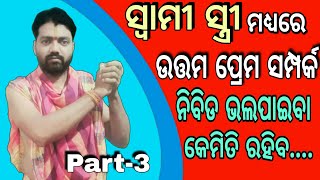 ସ୍ୱାମୀ ସ୍ତ୍ରୀ ମଧ୍ୟରେ
ଉତ୍ତମ ପ୍ରେମ ସମ୍ପର୍କ
ନିବିଡ ଭଲପାଇବା
କେମିତି ରହିବ....

Part-3